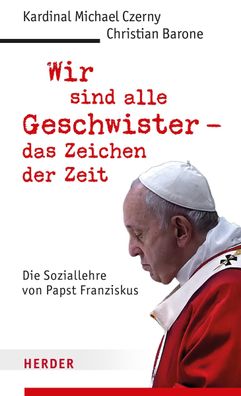 Kardinal Michael Czerny
Christian Barone

Wir sind alle Geschwister – das Zeichen der Zeit

Die Soziallehre von Papst Franziskus

HERDER